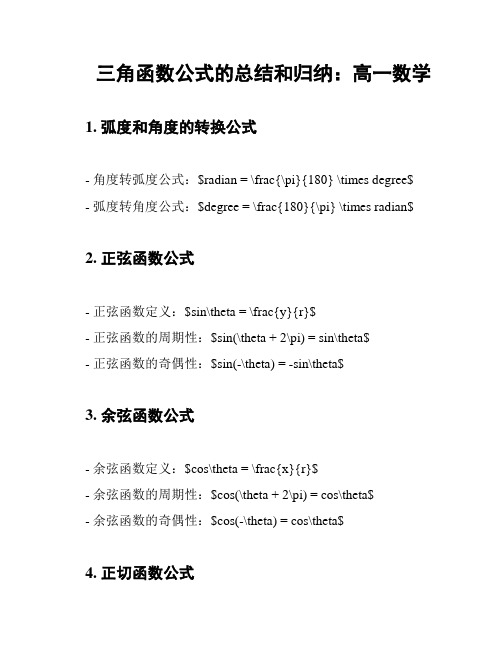 三角函数公式的总结和归纳：高一数学

1. 弧度和角度的转换公式

- 角度转弧度公式：$radian = \frac{\pi}{180} \times degree$

- 弧度转角度公式：$degree = \frac{180}{\pi} \times radian$

2. 正弦函数公式

- 正弦函数定义：$sin\theta = \frac{y}{r}$

- 正弦函数的周期性：$sin(\theta + 2\pi) = sin\theta$

- 正弦函数的奇偶性：$sin(-\theta) = -sin\theta$

3. 余弦函数公式

- 余弦函数定义：$cos\theta = \frac{x}{r}$

- 余弦函数的周期性：$cos(\theta + 2\pi) = cos\theta$

- 余弦函数的奇偶性：$cos(-\theta) = cos\theta$

4. 正切函数公式